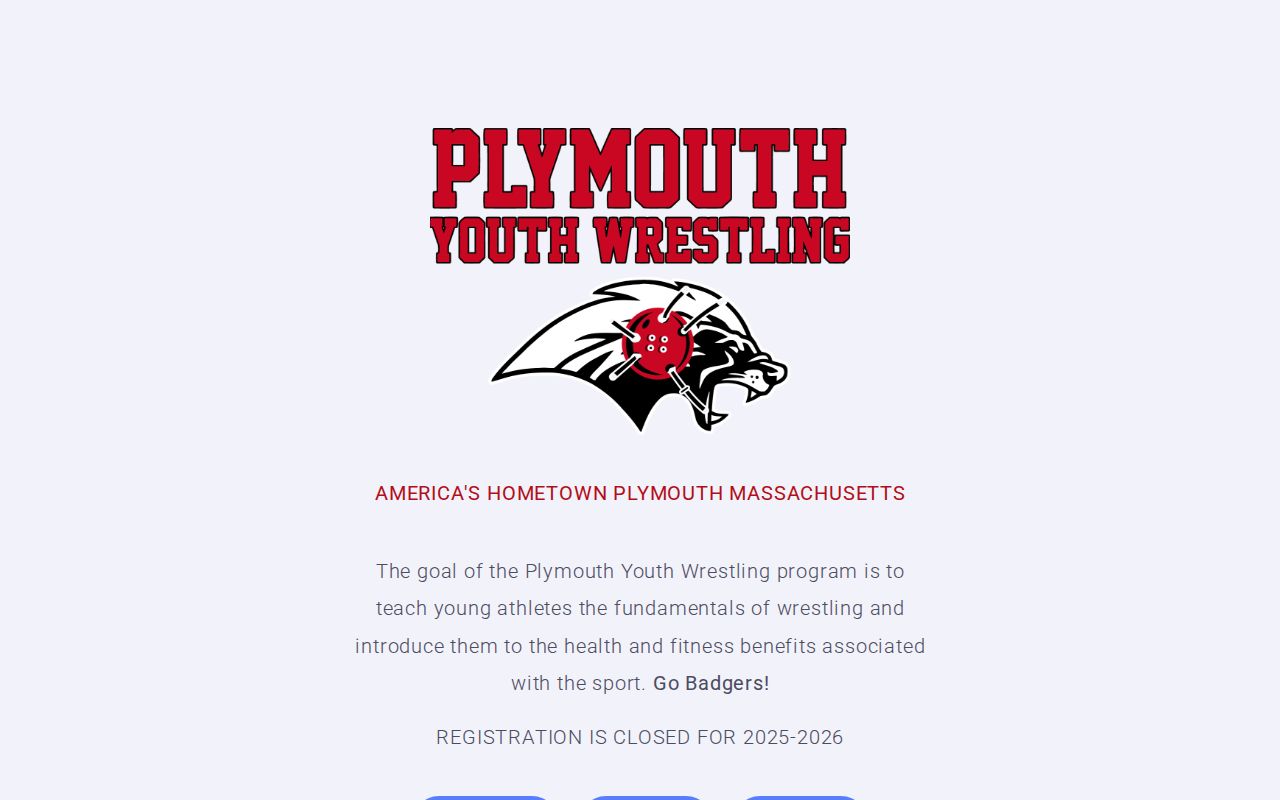 PLYMOUTH
YOUTH WRESTLING

AMERICA'S HOMETOWN PLYMOUTH MASSACHUSETTS

The goal of the Plymouth Youth Wrestling program is to teach young athletes the fundamentals of wrestling and introduce them to the health and fitness benefits associated with the sport. Go Badgers!

REGISTRATION IS CLOSED FOR 2025-2026